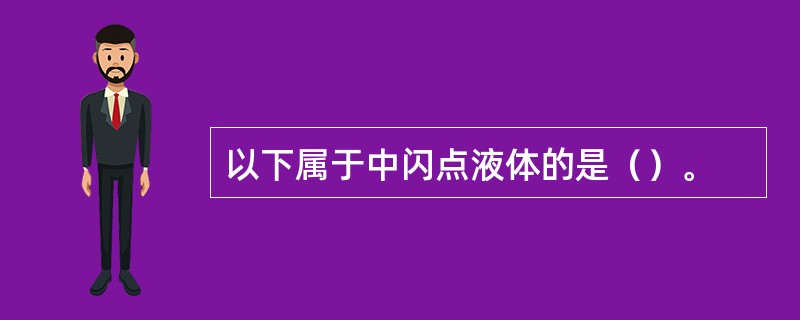 以下属于中闪点液体的是（）。